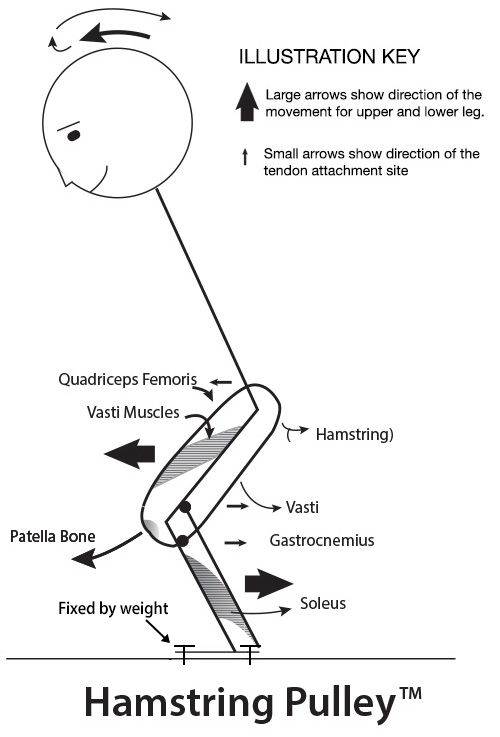 ILLUSTRATION KEY

Large arrows show direction of the movement for upper and lower leg.

Small arrows show direction of the tendon attachment site

Quadriceps Femoris

Vasti Muscles

Hamstring)

Vasti

Patella Bone

Gastrocnemius

Soleus

Fixed by weight

Hamstring Pulley™